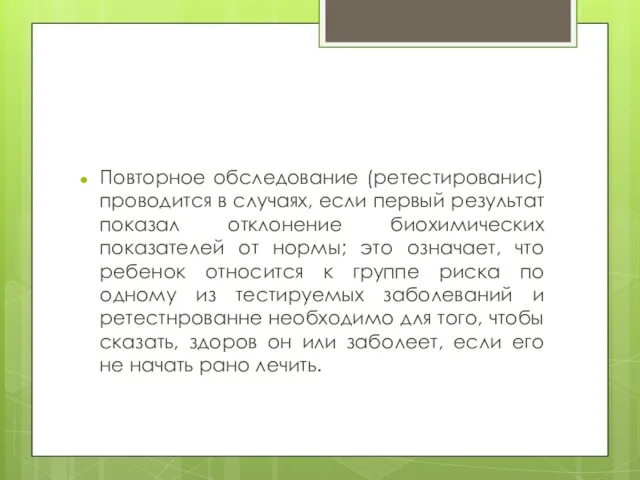 Повторное обследование (ретестированис) проводится в случаях, если первый результат показал отклонение биохимических показателей от нормы; это означает, что ребенок относится к группе риска по одному из тестируемых заболеваний и ретестнрованне необходимо для того, чтобы сказать, здоров он или заболеет, если его не начать рано лечить.